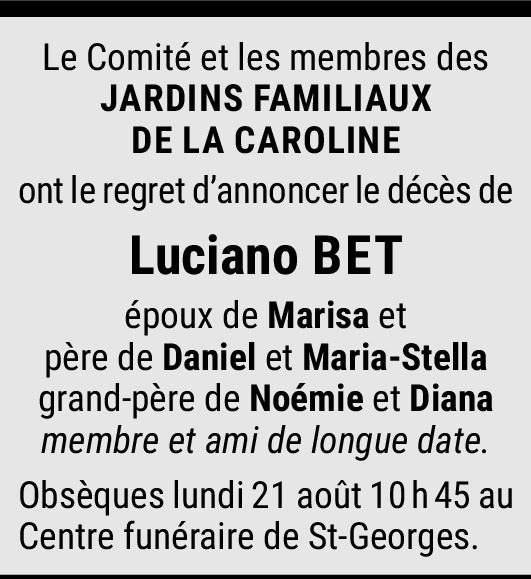 Le Comité et les membres des
JARDINS FAMILIAUX
DE LA CAROLINE
ont le regret d'annoncer le décès de

Luciano BET

époux de Marisa et
père de Daniel et Maria-Stella
grand-père de Noémie et Diana
membre et ami de longue date.

Obsèques lundi 21 août 10 h 45 au Centre funéraire de St-Georges.